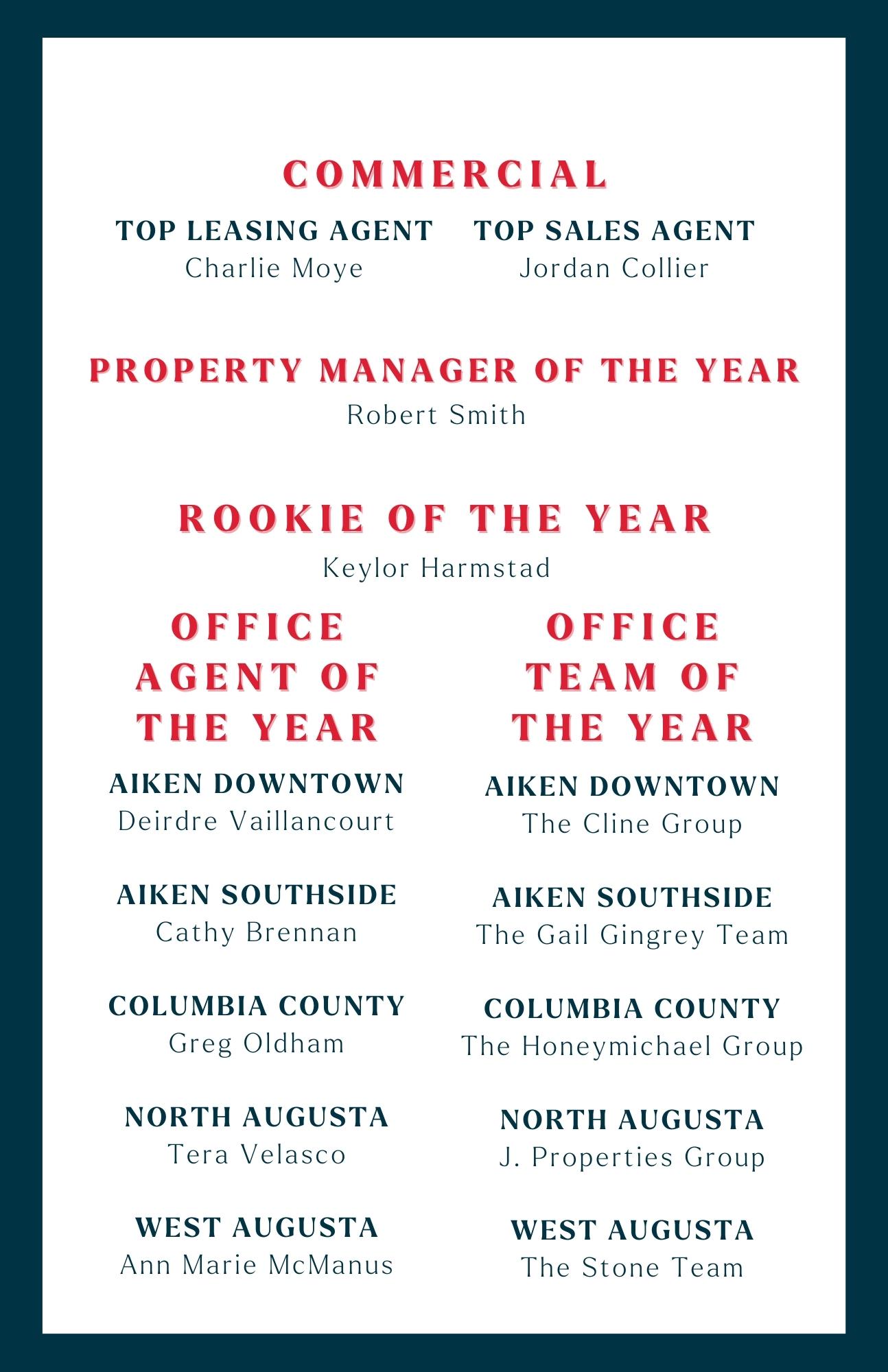 COMMERCIAL

TOP LEASING AGENT
Charlie Moye

TOP SALES AGENT
Jordan Collier

PROPERTY MANAGER OF THE YEAR
Robert Smith

ROOKIE OF THE YEAR
Keylor Harmstad

OFFICE AGENT OF THE YEAR

AIKEN DOWNTOWN
Deirdre Vaillancourt

AIKEN SOUTHSIDE
Cathy Brennan

COLUMBIA COUNTY
Greg Oldham

NORTH AUGUSTA
Tera Velasco

WEST AUGUSTA
Ann Marie McManus

OFFICE TEAM OF THE YEAR

AIKEN DOWNTOWN
The Cline Group

AIKEN SOUTHSIDE
The Gail Gingrey Team

COLUMBIA COUNTY
The Honeymichael Group

NORTH AUGUSTA
J. Properties Group

WEST AUGUSTA
The Stone Team